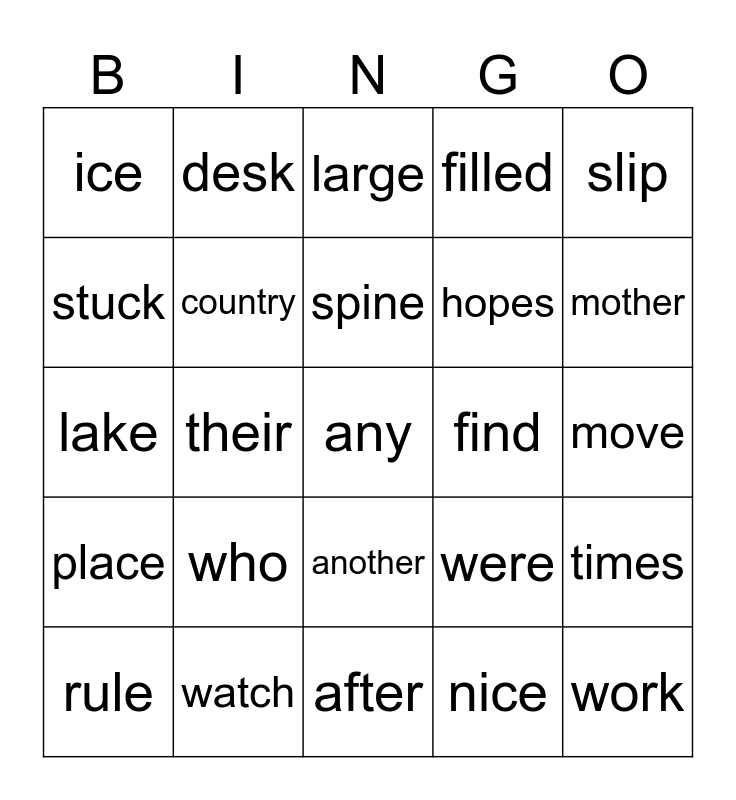 | B | I | N | G | O |
|---|---|---|---|---|
| ice | desk | large | filled | slip |
| stuck | country | spine | hopes | mother |
| lake | their | any | find | move |
| place | who | another | were | times |
| rule | watch | after | nice | work |